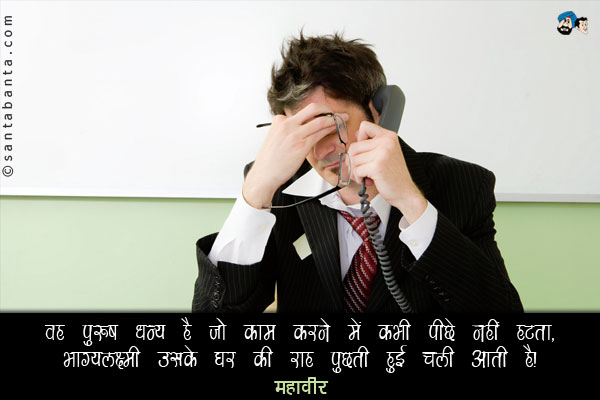 ©santabanta.com

वह पुरूष धन्य है जो काम करने में कभी पीछे नहीं हटता, भाग्यलक्ष्मी उसके घर की राह पुछती हुई चली आती है!

महावीर